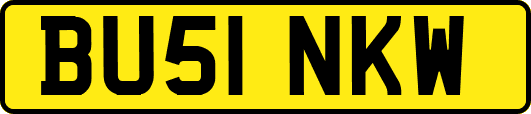 BU51 NKW